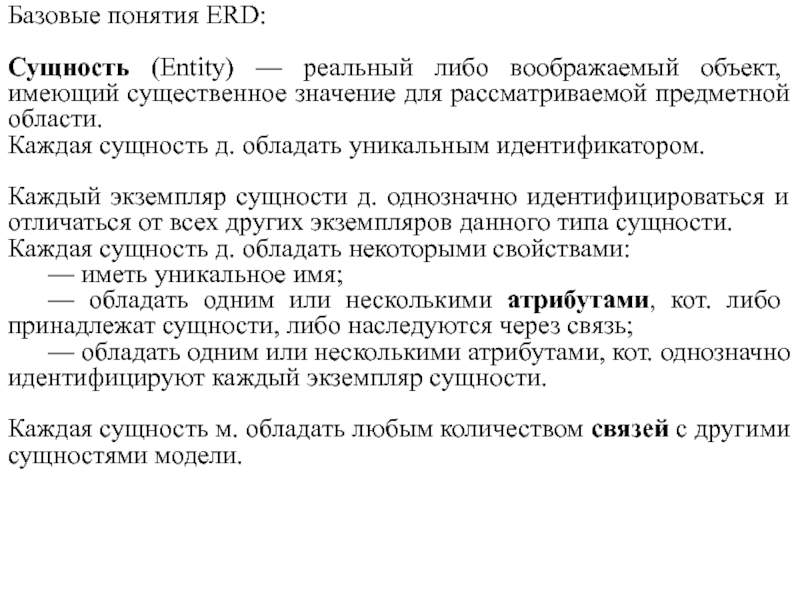 Базовые понятия ERD:

Сущность (Entity) — реальный либо воображаемый объект, имеющий существенное значение для рассматриваемой предметной области.
Каждая сущность д. обладать уникальным идентификатором.

Каждый экземпляр сущности д. однозначно идентифицироваться и отличаться от всех других экземпляров данного типа сущности.
Каждая сущность д. обладать некоторыми свойствами:
— иметь уникальное имя;
— обладать одним или несколькими атрибутами, кот. либо принадлежат сущности, либо наследуются через связь;
— обладать одним или несколькими атрибутами, кот. однозначно идентифицируют каждый экземпляр сущности.

Каждая сущность м. обладать любым количеством связей с другими сущностями модели.